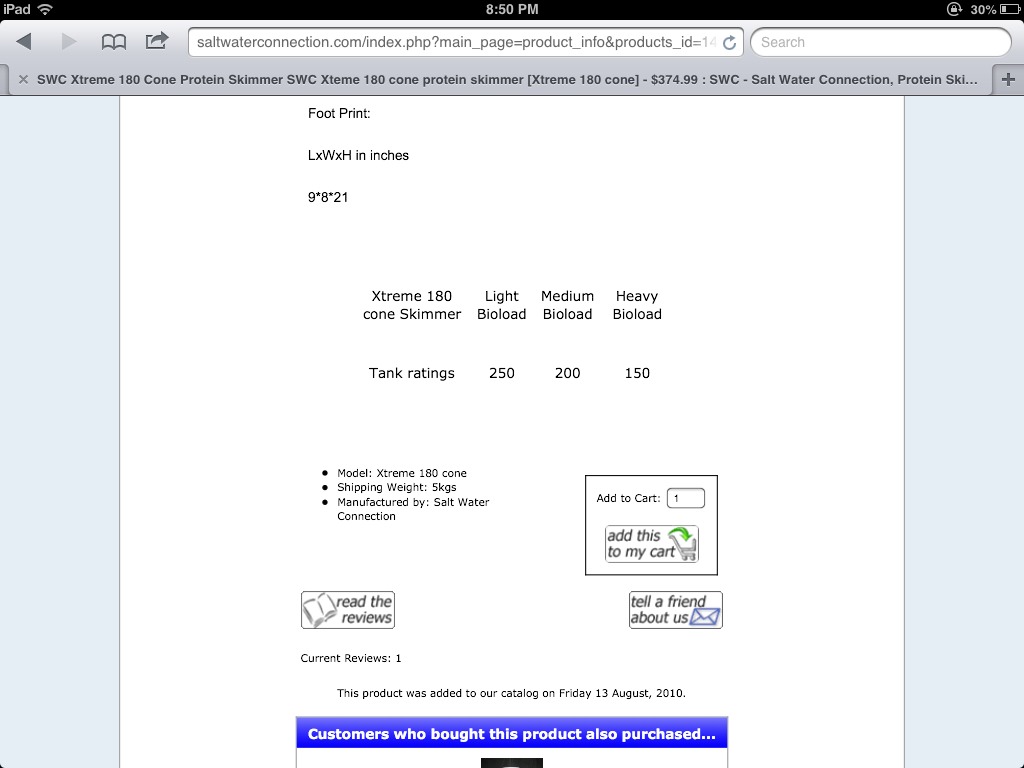 iPad 8:50 PM 30%

saltwaterconnection.com/index.php?main_page=product_info&products_id=14

Search

SWC Xtreme 180 Cone Protein Skimmer SWC Xteme 180 cone protein skimmer [Xtreme 180 cone] - $374.99 : SWC - Salt Water Connection, Protein Ski...

Foot Print:

LxWxH in inches

9*8*21

| Xtreme 180 cone Skimmer | Light Bioload | Medium Bioload | Heavy Bioload |
|---|---|---|---|
| Tank ratings | 250 | 200 | 150 |

- Model: Xtreme 180 cone
- Shipping Weight: 5kgs
- Manufactured by: Salt Water Connection

Add to Cart: 1

add this to my cart

read the reviews

tell a friend about us

Current Reviews: 1

This product was added to our catalog on Friday 13 August, 2010.

Customers who bought this product also purchased...